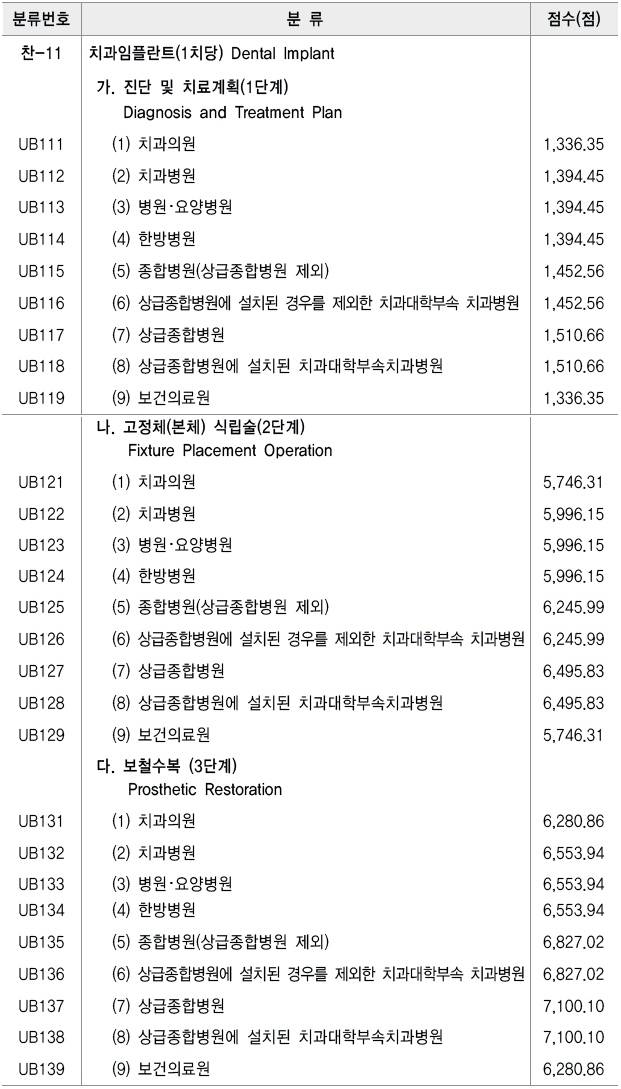 | 분류번호 | 분 류 | 점수(점) |
|---|---|---|
| 찬-11 | 치과임플란트(1치당) Dental Implant | |
| | 가. 진단 및 치료계획(1단계) Diagnosis and Treatment Plan | |
| UB111 | (1) 치과의원 | 1,336.35 |
| UB112 | (2) 치과병원 | 1,394.45 |
| UB113 | (3) 병원·요양병원 | 1,394.45 |
| UB114 | (4) 한방병원 | 1,394.45 |
| UB115 | (5) 종합병원(상급종합병원 제외) | 1,452.56 |
| UB116 | (6) 상급종합병원에 설치된 경우를 제외한 치과대학부속 치과병원 | 1,452.56 |
| UB117 | (7) 상급종합병원 | 1,510.66 |
| UB118 | (8) 상급종합병원에 설치된 치과대학부속치과병원 | 1,510.66 |
| UB119 | (9) 보건의료원 | 1,336.35 |
| | 나. 고정체(본체) 식립술(2단계) Fixture Placement Operation | |
| UB121 | (1) 치과의원 | 5,746.31 |
| UB122 | (2) 치과병원 | 5,996.15 |
| UB123 | (3) 병원·요양병원 | 5,996.15 |
| UB124 | (4) 한방병원 | 5,996.15 |
| UB125 | (5) 종합병원(상급종합병원 제외) | 6,245.99 |
| UB126 | (6) 상급종합병원에 설치된 경우를 제외한 치과대학부속 치과병원 | 6,245.99 |
| UB127 | (7) 상급종합병원 | 6,495.83 |
| UB128 | (8) 상급종합병원에 설치된 치과대학부속치과병원 | 6,495.83 |
| UB129 | (9) 보건의료원 | 5,746.31 |
| | 다. 보철수복 (3단계) Prosthetic Restoration | |
| UB131 | (1) 치과의원 | 6,280.86 |
| UB132 | (2) 치과병원 | 6,553.94 |
| UB133 | (3) 병원·요양병원 | 6,553.94 |
| UB134 | (4) 한방병원 | 6,553.94 |
| UB135 | (5) 종합병원(상급종합병원 제외) | 6,827.02 |
| UB136 | (6) 상급종합병원에 설치된 경우를 제외한 치과대학부속 치과병원 | 6,827.02 |
| UB137 | (7) 상급종합병원 | 7,100.10 |
| UB138 | (8) 상급종합병원에 설치된 치과대학부속치과병원 | 7,100.10 |
| UB139 | (9) 보건의료원 | 6,280.86 |